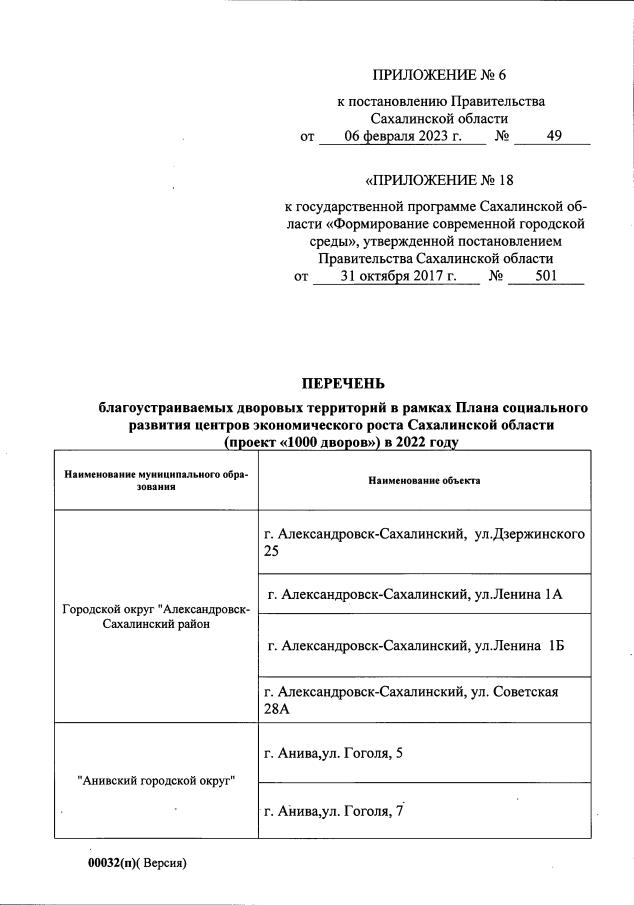 ПРИЛОЖЕНИЕ № 6

к постановлению Правительства Сахалинской области
от 06 февраля 2023 г. № 49

«ПРИЛОЖЕНИЕ № 18

к государственной программе Сахалинской области «Формирование современной городской среды», утвержденной постановлением Правительства Сахалинской области
от 31 октября 2017 г. № 501

ПЕРЕЧЕНЬ

благоустраиваемых дворовых территорий в рамках Плана социального развития центров экономического роста Сахалинской области (проект «1000 дворов») в 2022 году

| Наименование муниципального образования | Наименование объекта |
|---|---|
| Городской округ "Александровск-Сахалинский район | г. Александровск-Сахалинский, ул.Дзержинского 25 |
| | г. Александровск-Сахалинский, ул.Ленина 1А |
| | г. Александровск-Сахалинский, ул.Ленина 1Б |
| | г. Александровск-Сахалинский, ул. Советская 28А |
| "Анивский городской округ" | г. Анива,ул. Гоголя, 5 |
| | г. Анива,ул. Гоголя, 7 |

00032(п)( Версия)